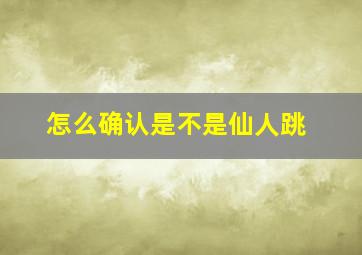 怎么确认是不是仙人跳